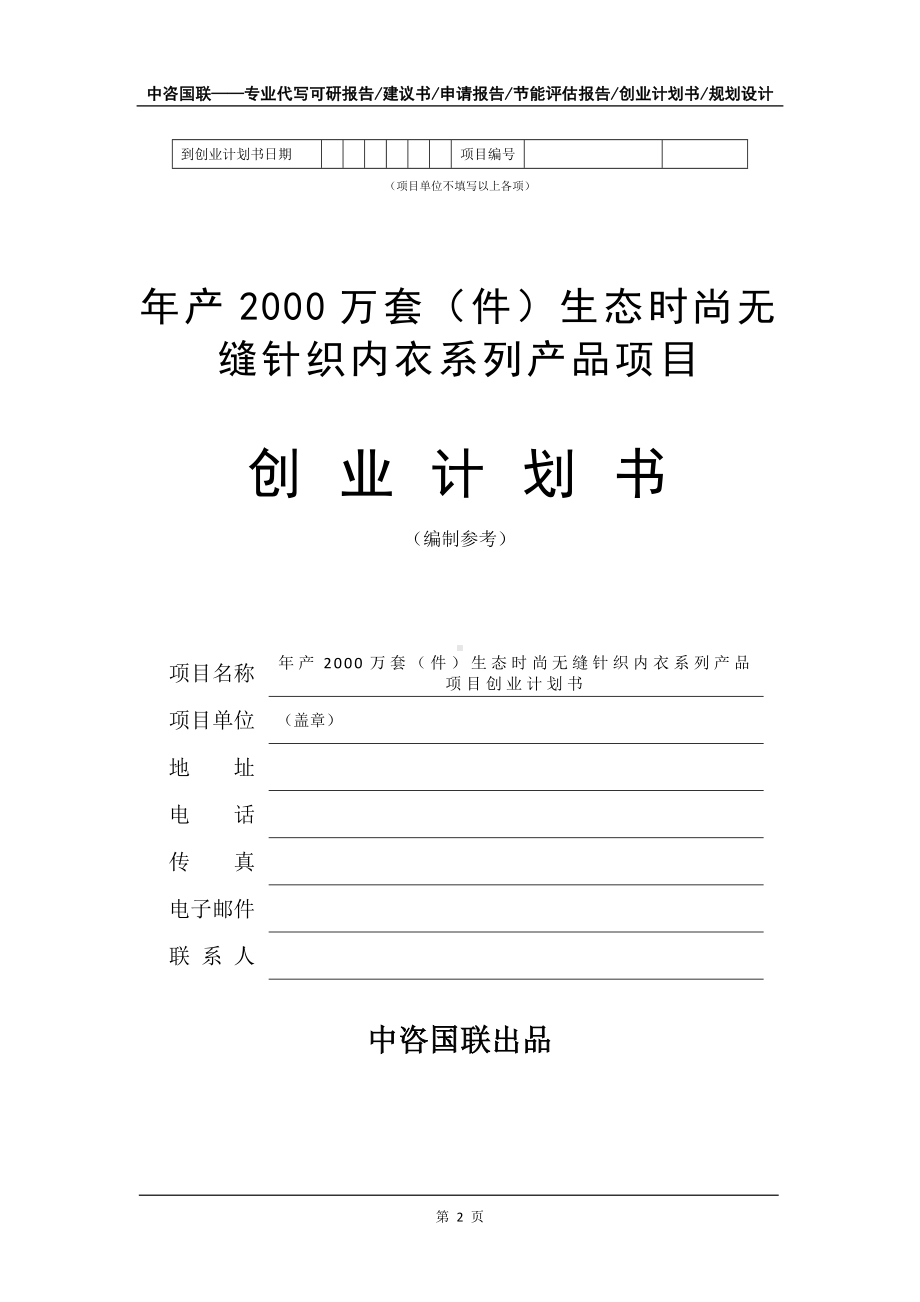 中咨国联——专业代写可研报告/建议书/申请报告/节能评估报告/创业计划书/规划设计

| 到创业计划书日期 | | | | | | | 项目编号 | | |
|---|---|---|---|---|---|---|---|---|---|

（项目单位不填写以上各项）

年产 2000 万套（件）生态时尚无缝针织内衣系列产品项目

创 业 计 划 书

（编制参考）

项目名称 年产 2000 万套（件）生态时尚无缝针织内衣系列产品项目创业计划书

项目单位 （盖章）

地 址

电 话

传 真

电子邮件

联 系 人

中咨国联出品

第 2 页